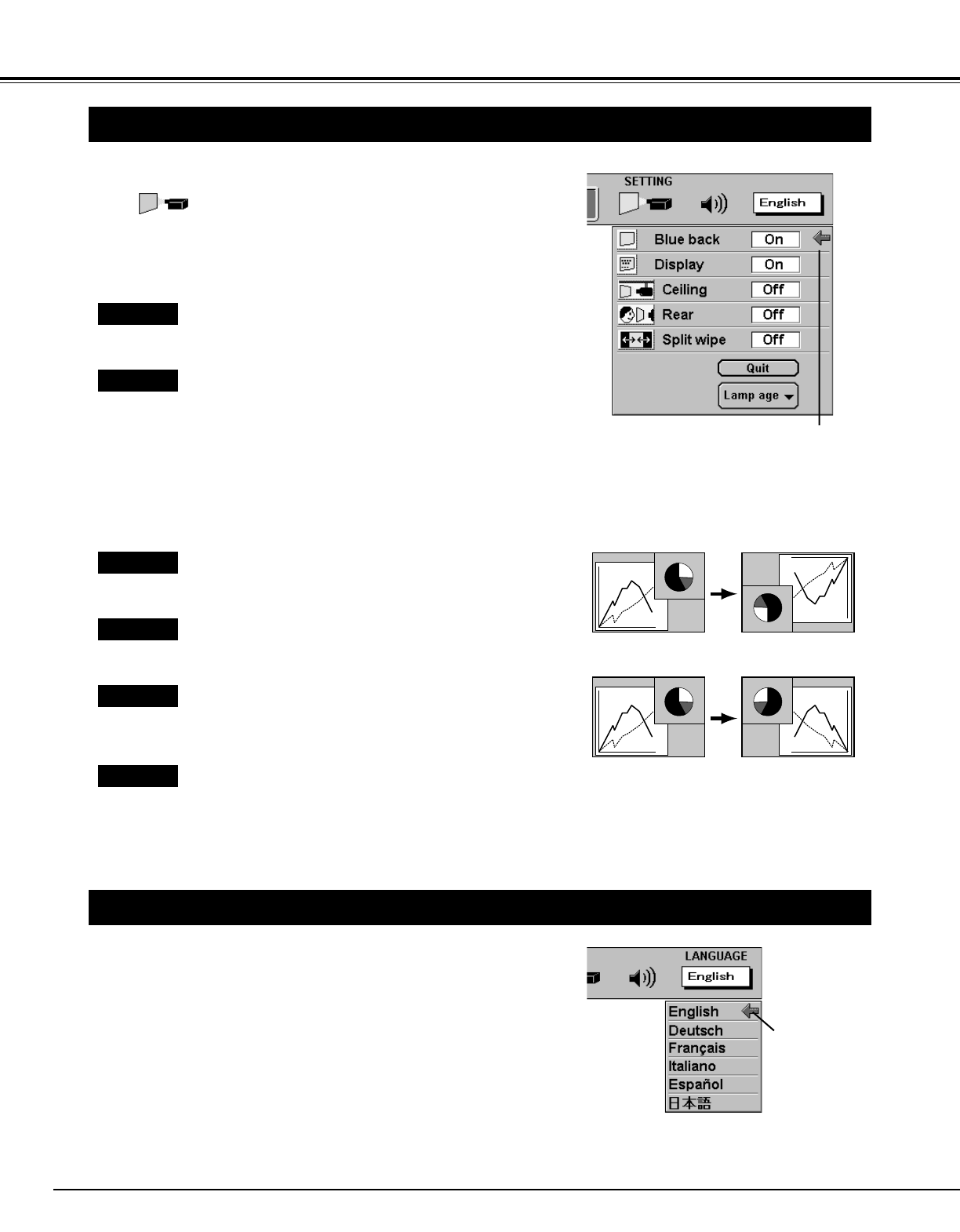 SETTING

English

Blue back On

Display On

Ceiling Off

Rear Off

Split wipe Off

Quit

Lamp age

LANGUAGE

English

English

Deutsch

Français

Italiano

Español

日本語